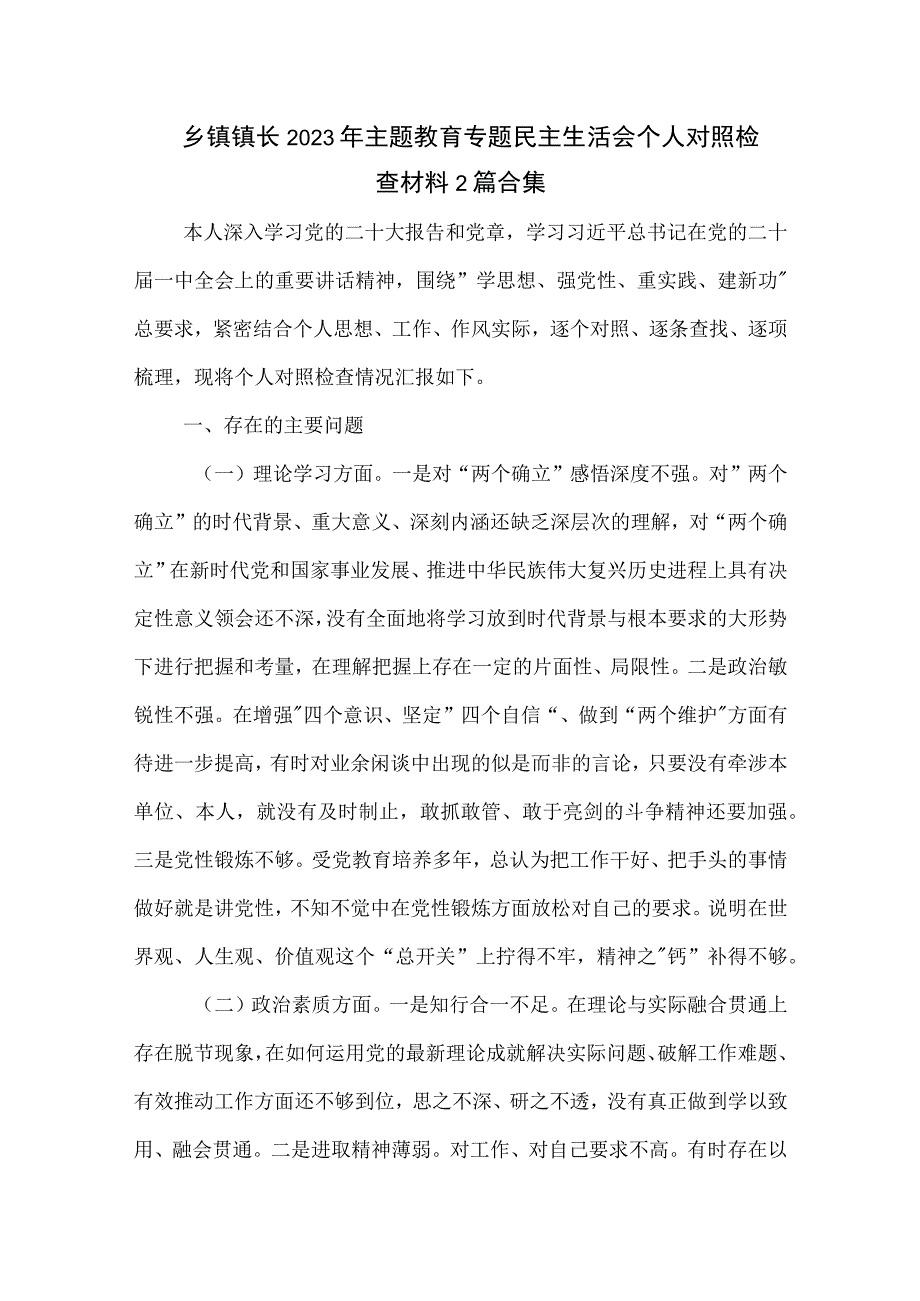 乡镇镇长2023年主题教育专题民主生活会个人对照检查材料2篇合集

本人深入学习党的二十大报告和党章，学习习近平总书记在党的二十届一中全会上的重要讲话精神，围绕”学思想、强党性、重实践、建新功″总要求，紧密结合个人思想、工作、作风实际，逐个对照、逐条查找、逐项梳理，现将个人对照检查情况汇报如下。

一、存在的主要问题

（一）理论学习方面。一是对“两个确立”感悟深度不强。对”两个确立”的时代背景、重大意义、深刻内涵还缺乏深层次的理解，对“两个确立”在新时代党和国家事业发展、推进中华民族伟大复兴历史进程上具有决定性意义领会还不深，没有全面地将学习放到时代背景与根本要求的大形势下进行把握和考量，在理解把握上存在一定的片面性、局限性。二是政治敏锐性不强。在增强″四个意识、坚定”四个自信“、做到“两个维护″方面有待进一步提高，有时对业余闲谈中出现的似是而非的言论，只要没有牵涉本单位、本人，就没有及时制止，敢抓敢管、敢于亮剑的斗争精神还要加强。三是党性锻炼不够。受党教育培养多年，总认为把工作干好、把手头的事情做好就是讲党性，不知不觉中在党性锻炼方面放松对自己的要求。说明在世界观、人生观、价值观这个“总开关”上拧得不牢，精神之″钙”补得不够。

（二）政治素质方面。一是知行合一不足。在理论与实际融合贯通上存在脱节现象，在如何运用党的最新理论成就解决实际问题、破解工作难题、有效推动工作方面还不够到位，思之不深、研之不透，没有真正做到学以致用、融会贯通。二是进取精神薄弱。对工作、对自己要求不高。有时存在以